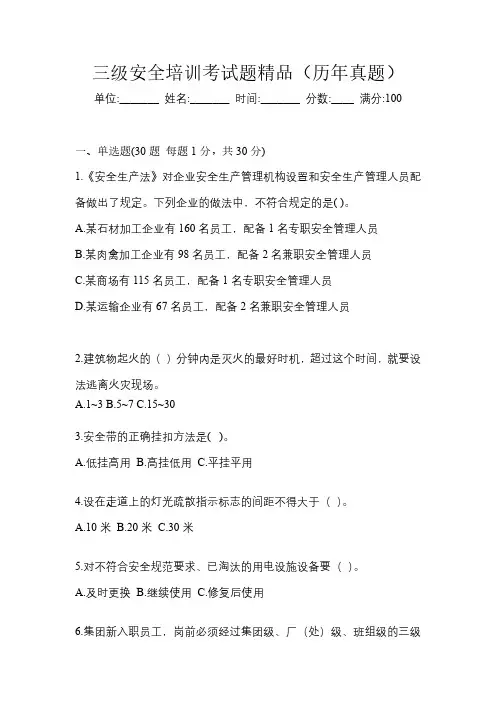 三级安全培训考试题精品（历年真题）

单位:_______ 姓名:_______ 时间:_______ 分数:____ 满分:100

一、单选题(30 题 每题 1 分，共 30 分)

1.《安全生产法》对企业安全生产管理机构设置和安全生产管理人员配备做出了规定。下列企业的做法中，不符合规定的是( )。

A.某石材加工企业有 160 名员工，配备 1 名专职安全管理人员

B.某肉禽加工企业有 98 名员工，配备 2 名兼职安全管理人员

C.某商场有 115 名员工，配备 1 名专职安全管理人员

D.某运输企业有 67 名员工，配备 2 名兼职安全管理人员

2.建筑物起火的（ ）分钟内是灭火的最好时机，超过这个时间，就要设法逃离火灾现场。

A.1~3 B.5~7 C.15~30

3.安全带的正确挂扣方法是( )。

A.低挂高用 B.高挂低用 C.平挂平用

4.设在走道上的灯光疏散指示标志的间距不得大于（ ）。

A.10 米 B.20 米 C.30 米

5.对不符合安全规范要求、已淘汰的用电设施设备要（ ）。

A.及时更换 B.继续使用 C.修复后使用

6.集团新入职员工，岗前必须经过集团级、厂（处）级、班组级的三级